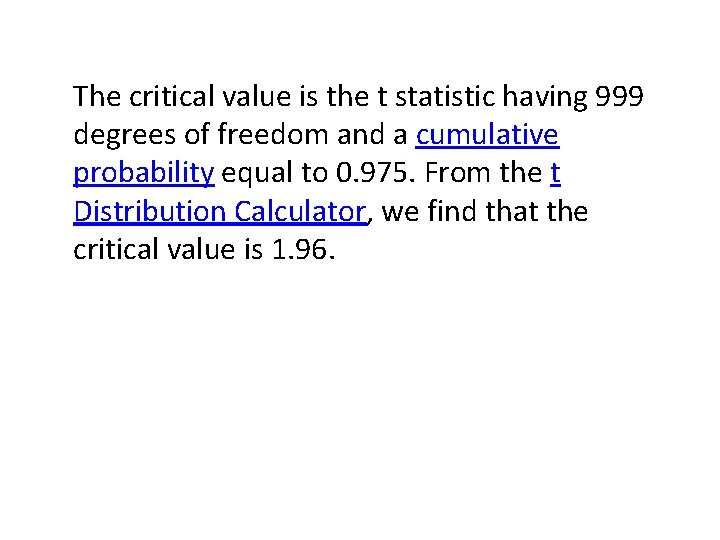 The critical value is the t statistic having 999 degrees of freedom and a cumulative probability equal to 0.975. From the t Distribution Calculator, we find that the critical value is 1.96.